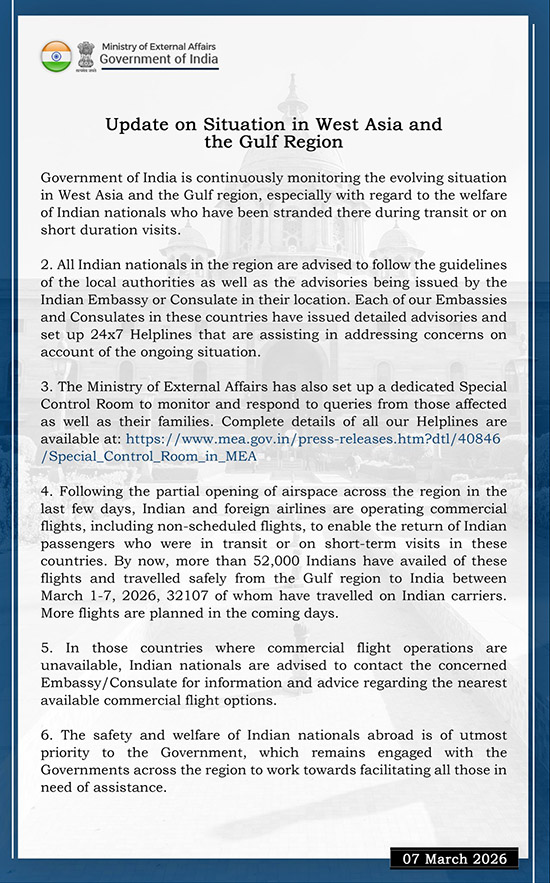 Ministry of External Affairs
Government of India

Update on Situation in West Asia and the Gulf Region

Government of India is continuously monitoring the evolving situation in West Asia and the Gulf region, especially with regard to the welfare of Indian nationals who have been stranded there during transit or on short duration visits.

2. All Indian nationals in the region are advised to follow the guidelines of the local authorities as well as the advisories being issued by the Indian Embassy or Consulate in their location. Each of our Embassies and Consulates in these countries have issued detailed advisories and set up 24x7 Helplines that are assisting in addressing concerns on account of the ongoing situation.

3. The Ministry of External Affairs has also set up a dedicated Special Control Room to monitor and respond to queries from those affected as well as their families. Complete details of all our Helplines are available at: https://www.mea.gov.in/press-releases.htm?dtl/40846/Special_Control_Room_in_MEA

4. Following the partial opening of airspace across the region in the last few days, Indian and foreign airlines are operating commercial flights, including non-scheduled flights, to enable the return of Indian passengers who were in transit or on short-term visits in these countries. By now, more than 52,000 Indians have availed of these flights and travelled safely from the Gulf region to India between March 1-7, 2026, 32107 of whom have travelled on Indian carriers. More flights are planned in the coming days.

5. In those countries where commercial flight operations are unavailable, Indian nationals are advised to contact the concerned Embassy/Consulate for information and advice regarding the nearest available commercial flight options.

6. The safety and welfare of Indian nationals abroad is of utmost priority to the Government, which remains engaged with the Governments across the region to work towards facilitating all those in need of assistance.

07 March 2026